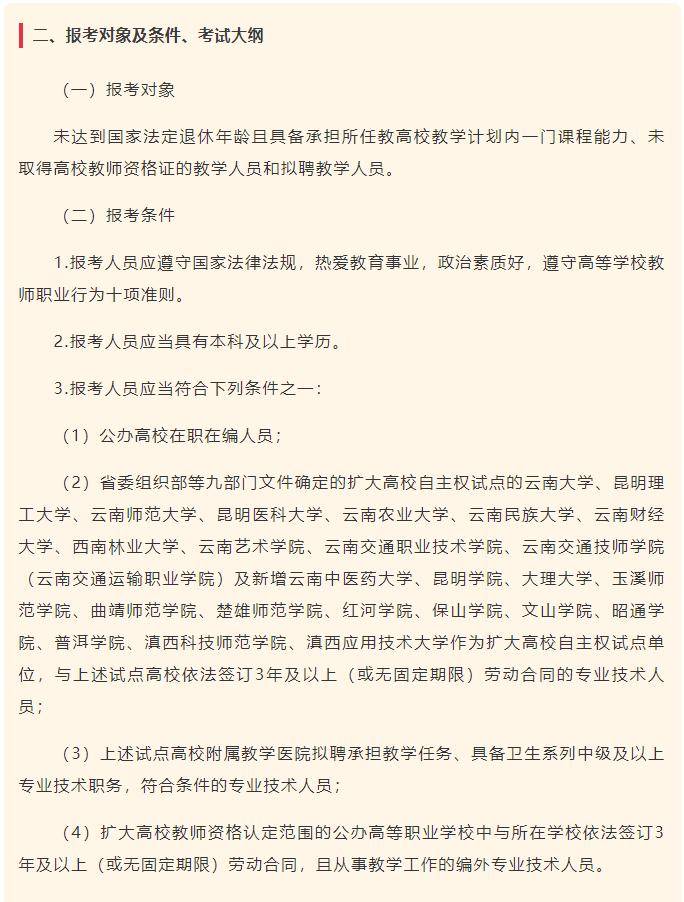 二、报考对象及条件、考试大纲

（一）报考对象

未达到国家法定退休年龄且具备承担所任教高校教学计划内一门课程能力、未取得高校教师资格证的教学人员和拟聘教学人员。

（二）报考条件

1.报考人员应遵守国家法律法规，热爱教育事业，政治素质好，遵守高等学校教师职业行为十项准则。

2.报考人员应当具有本科及以上学历。

3.报考人员应当符合下列条件之一：

（1）公办高校在职在编人员；

（2）省委组织部等九部门文件确定的扩大高校自主权试点的云南大学、昆明理工大学、云南师范大学、昆明医科大学、云南农业大学、云南民族大学、云南财经大学、西南林业大学、云南艺术学院、云南交通职业技术学院、云南交通技师学院（云南交通运输职业学院）及新增云南中医药大学、昆明学院、大理大学、玉溪师范学院、曲靖师范学院、楚雄师范学院、红河学院、保山学院、文山学院、昭通学院、普洱学院、滇西科技师范学院、滇西应用技术大学作为扩大高校自主权试点单位，与上述试点高校依法签订3年及以上（或无固定期限）劳动合同的专业技术人员；

（3）上述试点高校附属教学医院拟聘承担教学任务、具备卫生系列中级及以上专业技术职务，符合条件的专业技术人员；

（4）扩大高校教师资格认定范围的公办高等职业学校中与所在学校依法签订3年及以上（或无固定期限）劳动合同，且从事教学工作的编外专业技术人员。